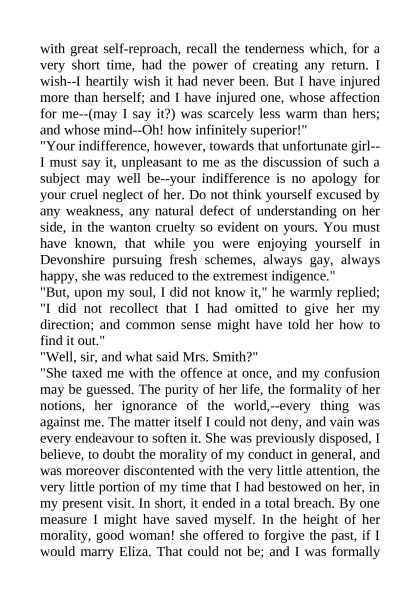 with great self-reproach, recall the tenderness which, for a very short time, had the power of creating any return. I wish--I heartily wish it had never been. But I have injured more than herself; and I have injured one, whose affection for me--(may I say it?) was scarcely less warm than hers; and whose mind--Oh! how infinitely superior!"
"Your indifference, however, towards that unfortunate girl--I must say it, unpleasant to me as the discussion of such a subject may well be--your indifference is no apology for your cruel neglect of her. Do not think yourself excused by any weakness, any natural defect of understanding on her side, in the wanton cruelty so evident on yours. You must have known, that while you were enjoying yourself in Devonshire pursuing fresh schemes, always gay, always happy, she was reduced to the extremest indigence."
"But, upon my soul, I did not know it," he warmly replied; "I did not recollect that I had omitted to give her my direction; and common sense might have told her how to find it out."
"Well, sir, and what said Mrs. Smith?"
"She taxed me with the offence at once, and my confusion may be guessed. The purity of her life, the formality of her notions, her ignorance of the world,--every thing was against me. The matter itself I could not deny, and vain was every endeavour to soften it. She was previously disposed, I believe, to doubt the morality of my conduct in general, and was moreover discontented with the very little attention, the very little portion of my time that I had bestowed on her, in my present visit. In short, it ended in a total breach. By one measure I might have saved myself. In the height of her morality, good woman! she offered to forgive the past, if I would marry Eliza. That could not be; and I was formally